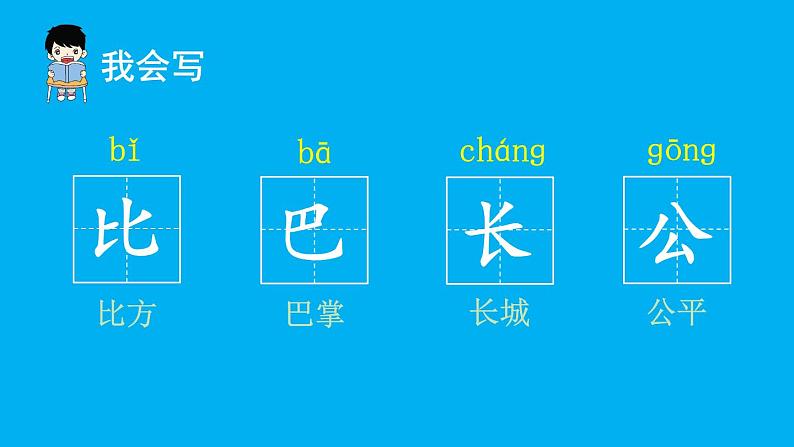 我会写

bǐ
比
比方

bā
巴
巴掌

cháng
长
长城

gōng
公
公平